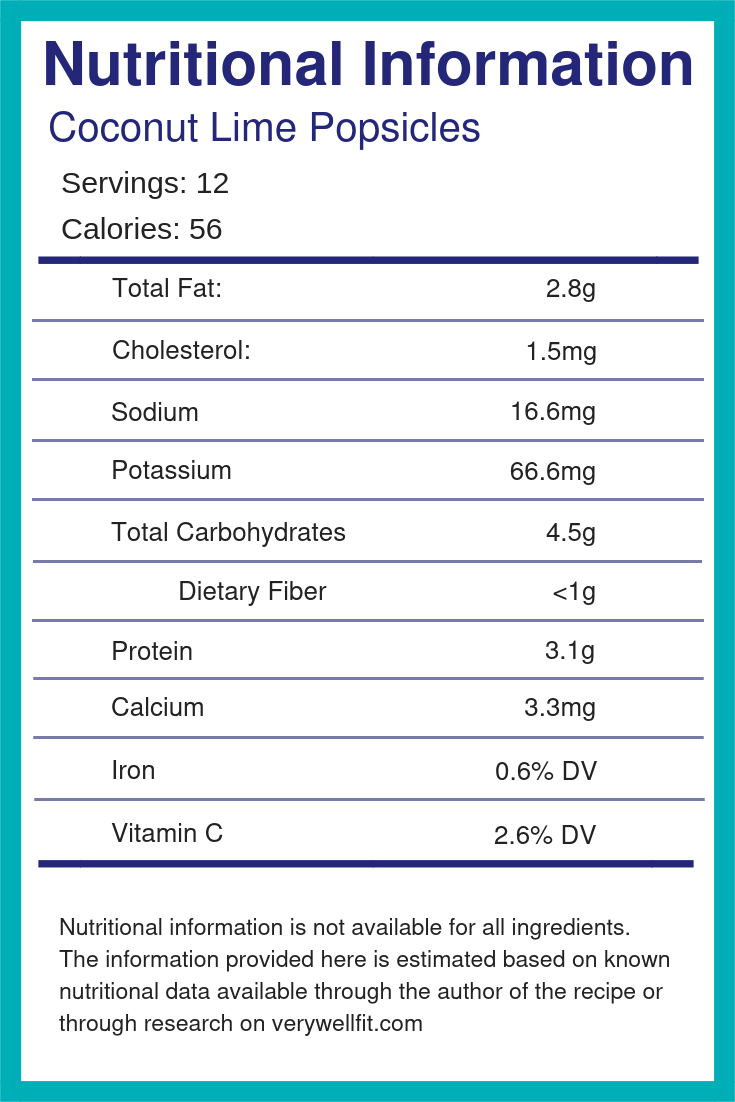 Nutritional Information

Coconut Lime Popsicles

Servings: 12

Calories: 56

| | |
|---|---|
| Total Fat: | 2.8g |
| Cholesterol: | 1.5mg |
| Sodium | 16.6mg |
| Potassium | 66.6mg |
| Total Carbohydrates | 4.5g |
| Dietary Fiber | <1g |
| Protein | 3.1g |
| Calcium | 3.3mg |
| Iron | 0.6% DV |
| Vitamin C | 2.6% DV |

Nutritional information is not available for all ingredients. The information provided here is estimated based on known nutritional data available through the author of the recipe or through research on verywellfit.com